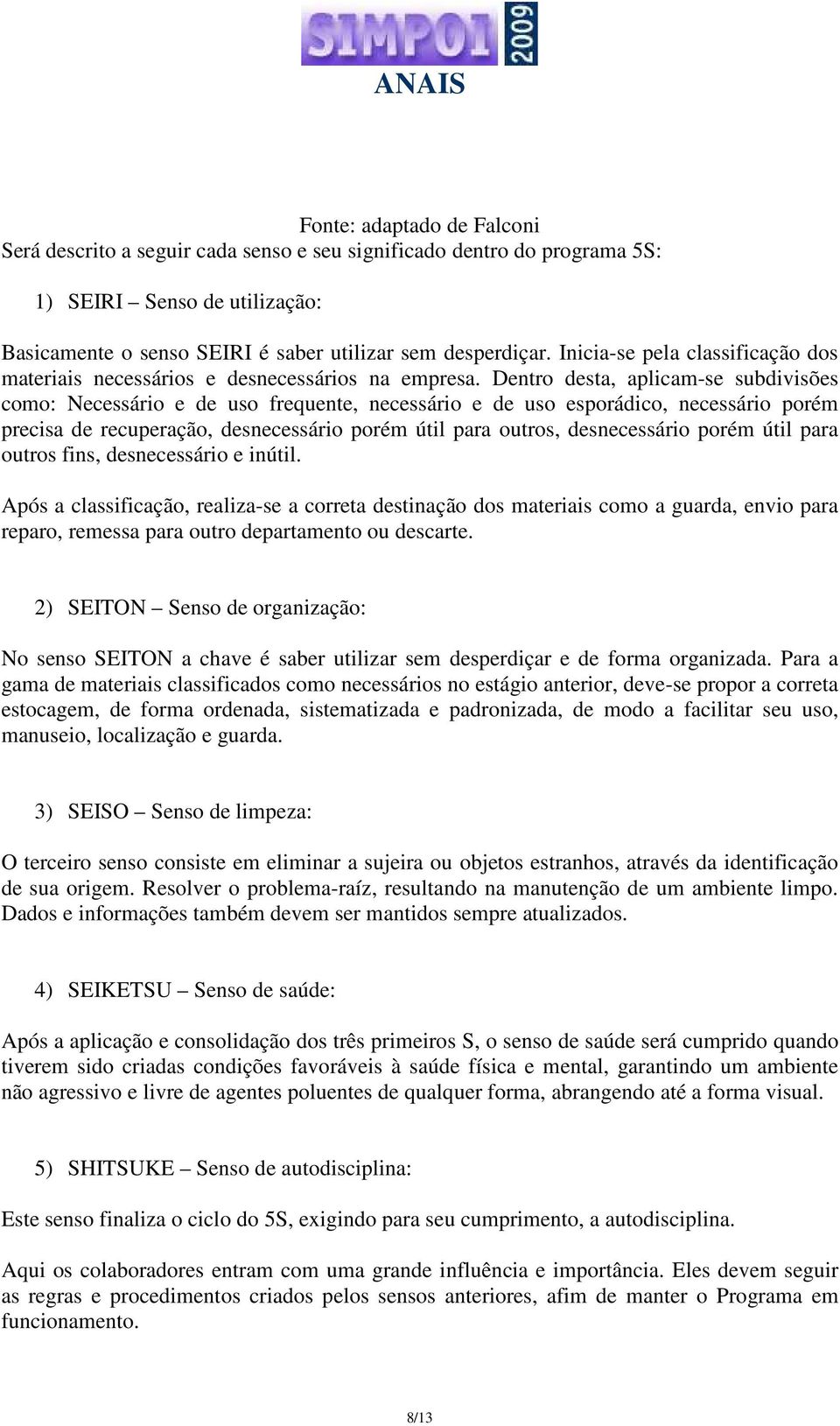 SIMPOI 2009
ANAIS

Fonte: adaptado de Falconi
Será descrito a seguir cada senso e seu significado dentro do programa 5S:

1) SEIRI – Senso de utilização:

Basicamente o senso SEIRI é saber utilizar sem desperdiçar. Inicia-se pela classificação dos materiais necessários e desnecessários na empresa. Dentro desta, aplicam-se subdivisões como: Necessário e de uso frequente, necessário e de uso esporádico, necessário porém precisa de recuperação, desnecessário porém útil para outros, desnecessário porém útil para outros fins, desnecessário e inútil.

Após a classificação, realiza-se a correta destinação dos materiais como a guarda, envio para reparo, remessa para outro departamento ou descarte.

2) SEITON – Senso de organização:

No senso SEITON a chave é saber utilizar sem desperdiçar e de forma organizada. Para a gama de materiais classificados como necessários no estágio anterior, deve-se propor a correta estocagem, de forma ordenada, sistematizada e padronizada, de modo a facilitar seu uso, manuseio, localização e guarda.

3) SEISO – Senso de limpeza:

O terceiro senso consiste em eliminar a sujeira ou objetos estranhos, através da identificação de sua origem. Resolver o problema-raíz, resultando na manutenção de um ambiente limpo. Dados e informações também devem ser mantidos sempre atualizados.

4) SEIKETSU – Senso de saúde:

Após a aplicação e consolidação dos três primeiros S, o senso de saúde será cumprido quando tiverem sido criadas condições favoráveis à saúde física e mental, garantindo um ambiente não agressivo e livre de agentes poluentes de qualquer forma, abrangendo até a forma visual.

5) SHITSUKE – Senso de autodisciplina:

Este senso finaliza o ciclo do 5S, exigindo para seu cumprimento, a autodisciplina.

Aqui os colaboradores entram com uma grande influência e importância. Eles devem seguir as regras e procedimentos criados pelos sensos anteriores, afim de manter o Programa em funcionamento.

8/13